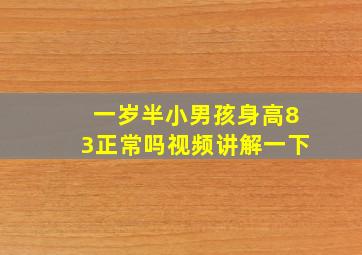 一岁半小男孩身高83正常吗视频讲解一下